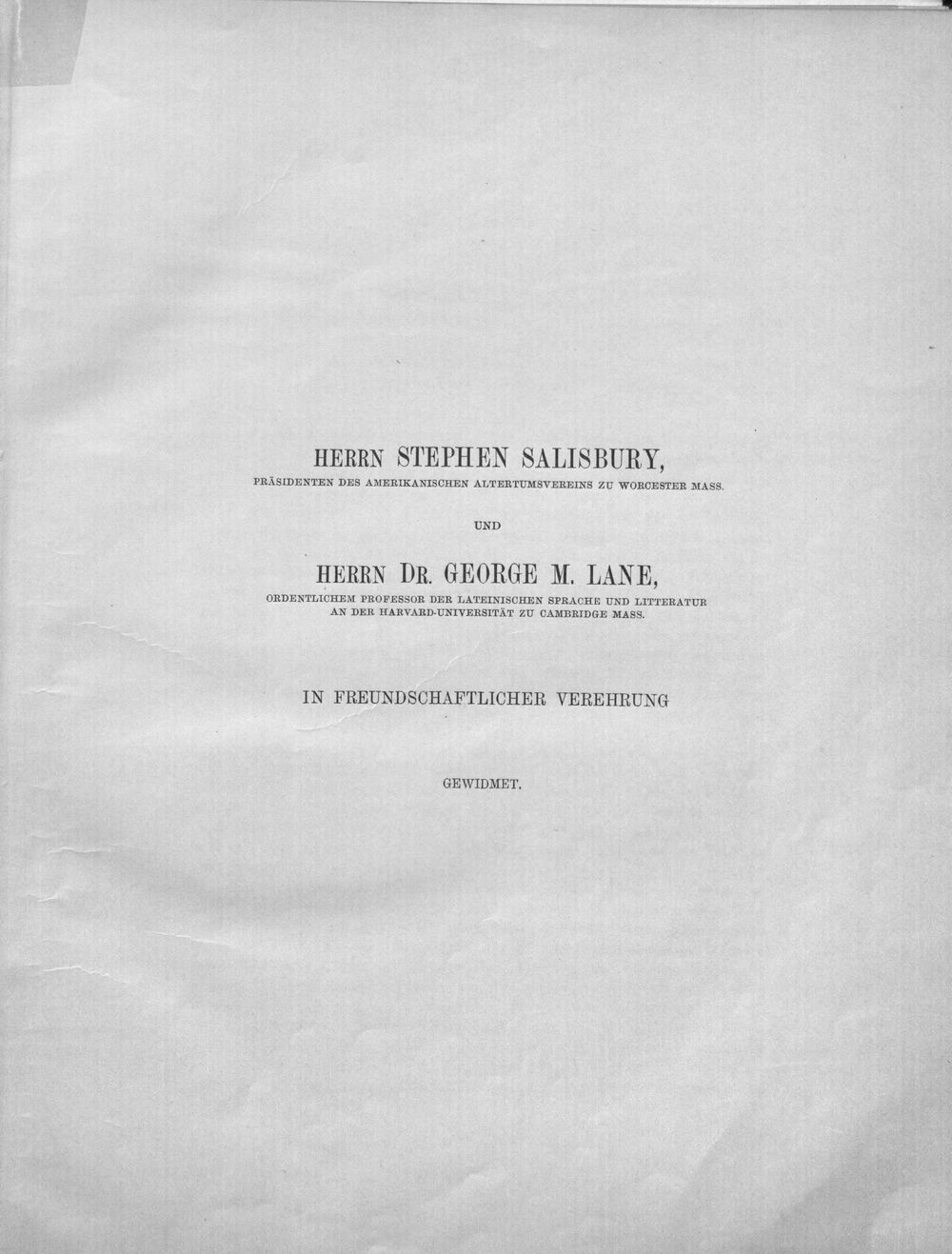 HERRN STEPHEN SALISBURY,
PRÄSIDENTEN DES AMERIKANISCHEN ALTERTUMSVEREINS ZU WORCESTER MASS.

UND

HERRN DR. GEORGE M. LANE,
ORDENTLICHEM PROFESSOR DER LATEINISCHEN SPRACHE UND LITTERATUR
AN DER HARVARD-UNIVERSITÄT ZU CAMBRIDGE MASS.

IN FREUNDSCHAFTLICHER VEREHRUNG

GEWIDMET.